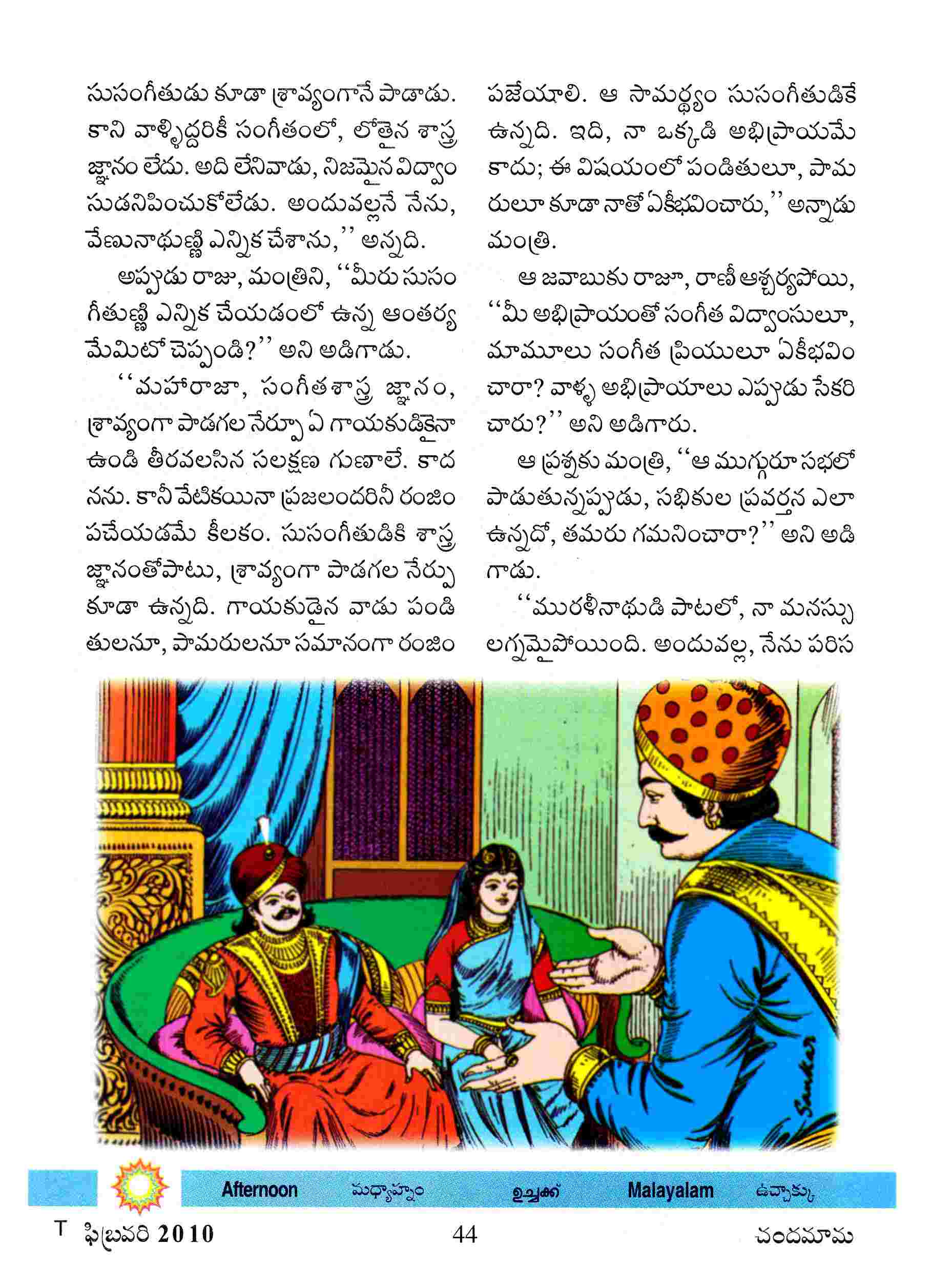 సుసంగీతుడు కూడా శ్రావ్యంగానే పాడాడు. కాని వాళ్ళిద్దరికీ సంగీతంలో, లోతైన శాస్త్ర జ్ఞానం లేదు. అది లేనివాడు, నిజమైన విద్వాంసుడనిపించుకోలేడు. అందువల్లనే నేను, వేణునాథుణ్ణి ఎన్నిక చేశాను,'' అన్నది.

అప్పుడు రాజు, మంత్రిని, ''మీరు సుసంగీతుణ్ణి ఎన్నిక చేయడంలో ఉన్న ఆంతర్యమేమిటో చెప్పండి?'' అని అడిగాడు.

''మహారాజా, సంగీతశాస్త్ర జ్ఞానం, శ్రావ్యంగా పాడగల నేర్పూ ఏ గాయకుడికైనా ఉండి తీరవలసిన సలక్షణ గుణాలే. కాదనను. కానీ వేటికయినా ప్రజలందరినీ రంజింపచేయడమే కీలకం. సుసంగీతుడికి శాస్త్ర జ్ఞానంతోపాటు, శ్రావ్యంగా పాడగల నేర్పు కూడా ఉన్నది. గాయకుడైన వాడు పండితులనూ, పామరులనూ సమానంగా రంజింపజేయాలి. ఆ సామర్థ్యం సుసంగీతుడికే ఉన్నది. ఇది, నా ఒక్కడి అభిప్రాయమే కాదు; ఈ విషయంలో పండితులూ, పామరులూ కూడా నాతో ఏకీభవించారు,'' అన్నాడు మంత్రి.

ఆ జవాబుకు రాజూ, రాణీ ఆశ్చర్యపోయి, ''మీ అభిప్రాయంతో సంగీత విద్వాంసులూ, మామూలు సంగీత ప్రియులూ ఏకీభవించారా? వాళ్ళ అభిప్రాయాలు ఎప్పుడు సేకరించారు?'' అని అడిగారు.

ఆ ప్రశ్నకు మంత్రి, ''ఆ ముగ్గురూ సభలో పాడుతున్నప్పుడు, సభికుల ప్రవర్తన ఎలా ఉన్నదో, తమరు గమనించారా?'' అని అడిగాడు.

''మురళీనాథుడి పాటలో, నా మనస్సు లగ్నమైపోయింది. అందువల్ల, నేను పరిస

Sankar

Afternoon మధ్యాహ్నం ഉച്ചക്ക് Malayalam ఉచ్చాక్కు

T ఫిబ్రవరి 2010 44 చందమామ